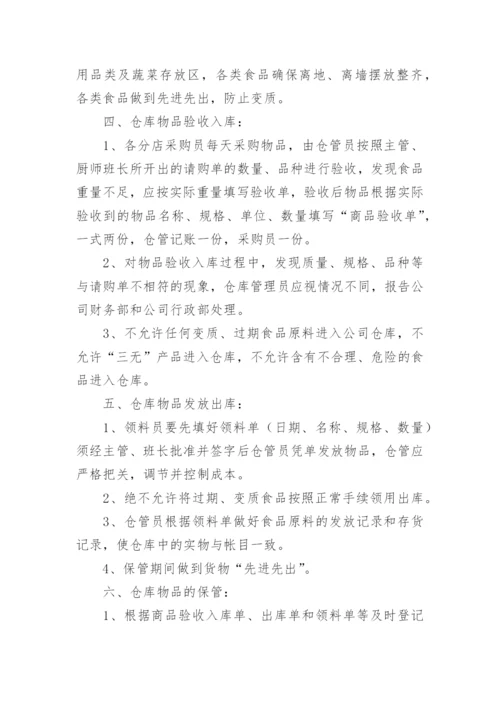 用品类及蔬菜存放区，各类食品确保离地、离墙摆放整齐，各类食品做到先进先出，防止变质。

四、仓库物品验收入库：

1、各分店采购员每天采购物品，由仓管员按照主管、厨师班长所开出的请购单的数量、品种进行验收，发现食品重量不足，应按实际重量填写验收单，验收后物品根据实际验收到的物品名称、规格、单位、数量填写“商品验收单”，一式两份，仓管记账一份，采购员一份。

2、对物品验收入库过程中，发现质量、规格、品种等与请购单不相符的现象，仓库管理员应视情况不同，报告公司财务部和公司行政部处理。

3、不允许任何变质、过期食品原料进入公司仓库，不允许“三无”产品进入仓库，不允许含有不合理、危险的食品进入仓库。

五、仓库物品发放出库：

1、领料员要先填好领料单（日期、名称、规格、数量）须经主管、班长批准并签字后仓管员凭单发放物品，仓管应严格把关，调节并控制成本。

2、绝不允许将过期、变质食品按照正常手续领用出库。

3、仓管员根据领料单做好食品原料的发放记录和存货记录，使仓库中的实物与帐目一致。

4、保管期间做到货物“先进先出”。

六、仓库物品的保管：

1、根据商品验收入库单、出库单和领料单等及时登记